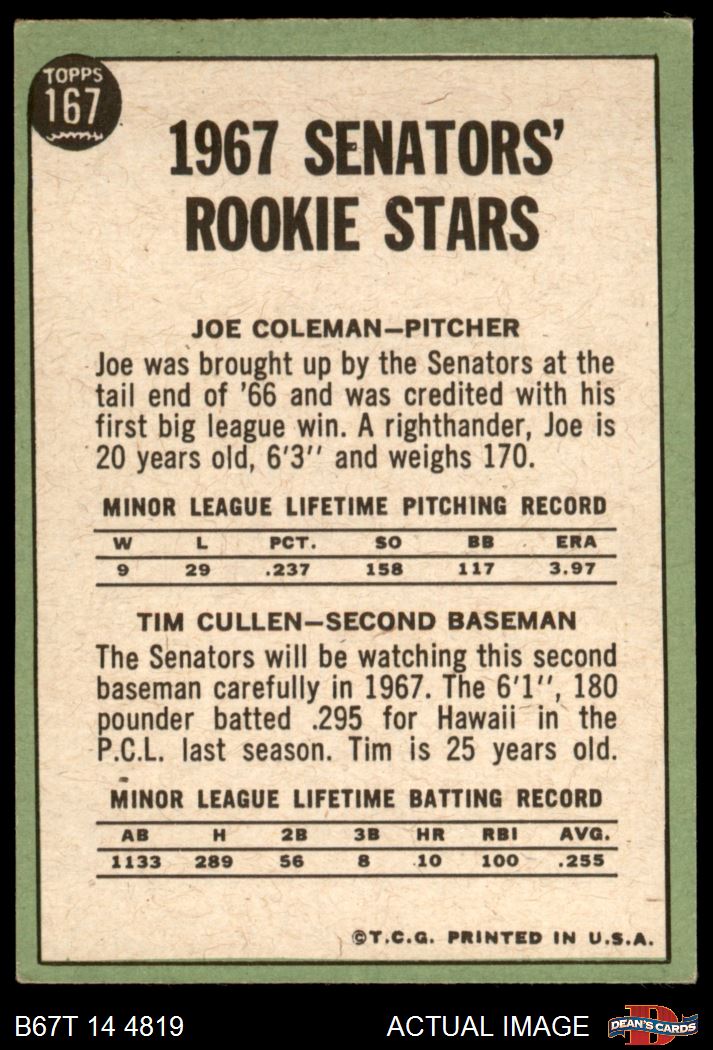 TOPPS
167

1967 SENATORS' ROOKIE STARS

JOE COLEMAN-PITCHER

Joe was brought up by the Senators at the tail end of '66 and was credited with his first big league win. A righthander, Joe is 20 years old, 6'3" and weighs 170.

MINOR LEAGUE LIFETIME PITCHING RECORD

| W | L | PCT. | SO | BB | ERA |
|---|---|---|---|---|---|
| 9 | 29 | .237 | 158 | 117 | 3.97 |

TIM CULLEN-SECOND BASEMAN

The Senators will be watching this second baseman carefully in 1967. The 6'1", 180 pounder batted .295 for Hawaii in the P.C.L. last season. Tim is 25 years old.

MINOR LEAGUE LIFETIME BATTING RECORD

| AB | H | 2B | 3B | HR | RBI | AVG. |
|---|---|---|---|---|---|---|
| 1133 | 289 | 56 | 8 | 10 | 100 | .255 |

©T.C.G. PRINTED IN U.S.A.

B67T 14 4819

ACTUAL IMAGE

DEAN'S CARDS